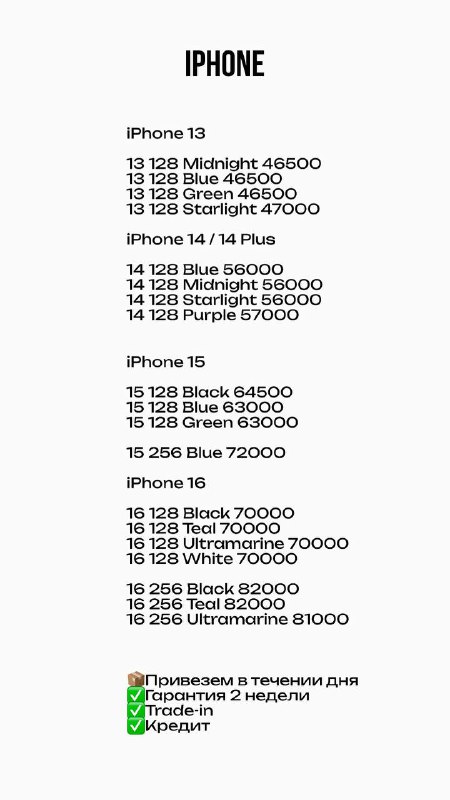 IPHONE

iPhone 13

13 128 Midnight 46500
13 128 Blue 46500
13 128 Green 46500
13 128 Starlight 47000

iPhone 14 / 14 Plus

14 128 Blue 56000
14 128 Midnight 56000
14 128 Starlight 56000
14 128 Purple 57000

iPhone 15

15 128 Black 64500
15 128 Blue 63000
15 128 Green 63000

15 256 Blue 72000

iPhone 16

16 128 Black 70000
16 128 Teal 70000
16 128 Ultramarine 70000
16 128 White 70000

16 256 Black 82000
16 256 Teal 82000
16 256 Ultramarine 81000

📦Привезем в течении дня
✅Гарантия 2 недели
✅Trade-in
✅Кредит